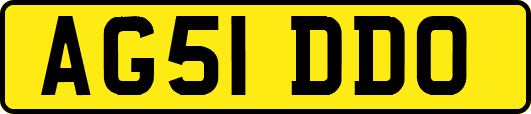 AG51 DDO